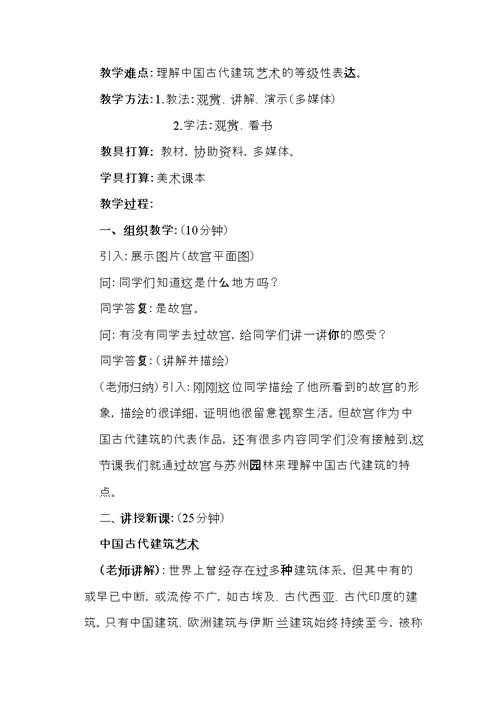 教学难点：理解中国古代建筑艺术的等级性表达。

教学方法：1.教法：观赏、讲解、演示（多媒体）

2.学法：观赏、看书

教具打算：教材，协助资料，多媒体。

学具打算：美术课本

教学过程：

一、组织教学：（10分钟）

引入：展示图片（故宫平面图）

问：同学们知道这是什么地方吗？

同学答复：是故宫。

问：有没有同学去过故宫，给同学们讲一讲你的感受？

同学答复：（讲解并描绘）

（老师归纳）引入：刚刚这位同学描绘了他所看到的故宫的形象，描绘的很详细，证明他很留意视察生活。但故宫作为中国古代建筑的代表作品，还有很多内容同学们没有接触到，这节课我们就通过故宫与苏州园林来理解中国古代建筑的特点。

二、讲授新课：（25分钟）

中国古代建筑艺术

（老师讲解）：世界上曾经存在过多种建筑体系，但其中有的或早已中断，或流传不广，如古埃及、古代西亚、古代印度的建筑。只有中国建筑、欧洲建筑与伊斯兰建筑始终持续至今，被称